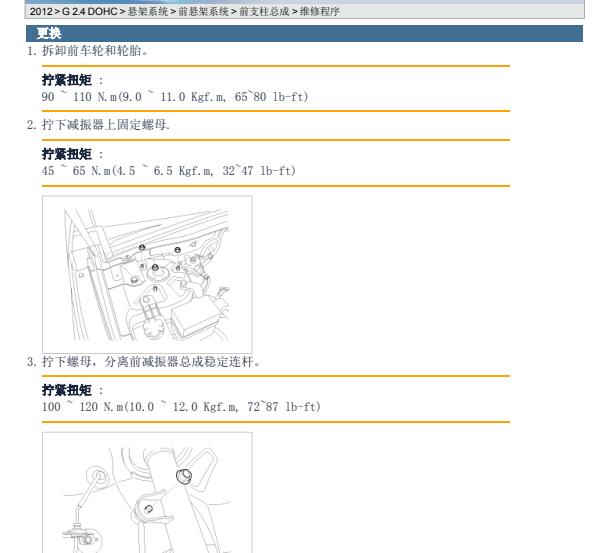 2012 > G 2.4 DOHC > 悬架系统 > 前悬架系统 > 前支柱总成 > 维修程序

更换

1. 拆卸前车轮和轮胎。

拧紧扭矩 :
90 ~ 110 N.m(9.0 ~ 11.0 Kgf.m, 65~80 lb-ft)

2. 拧下减振器上固定螺母.

拧紧扭矩 :
45 ~ 65 N.m(4.5 ~ 6.5 Kgf.m, 32~47 lb-ft)

3. 拧下螺母，分离前减振器总成稳定连杆。

拧紧扭矩 :
100 ~ 120 N.m(10.0 ~ 12.0 Kgf.m, 72~87 lb-ft)